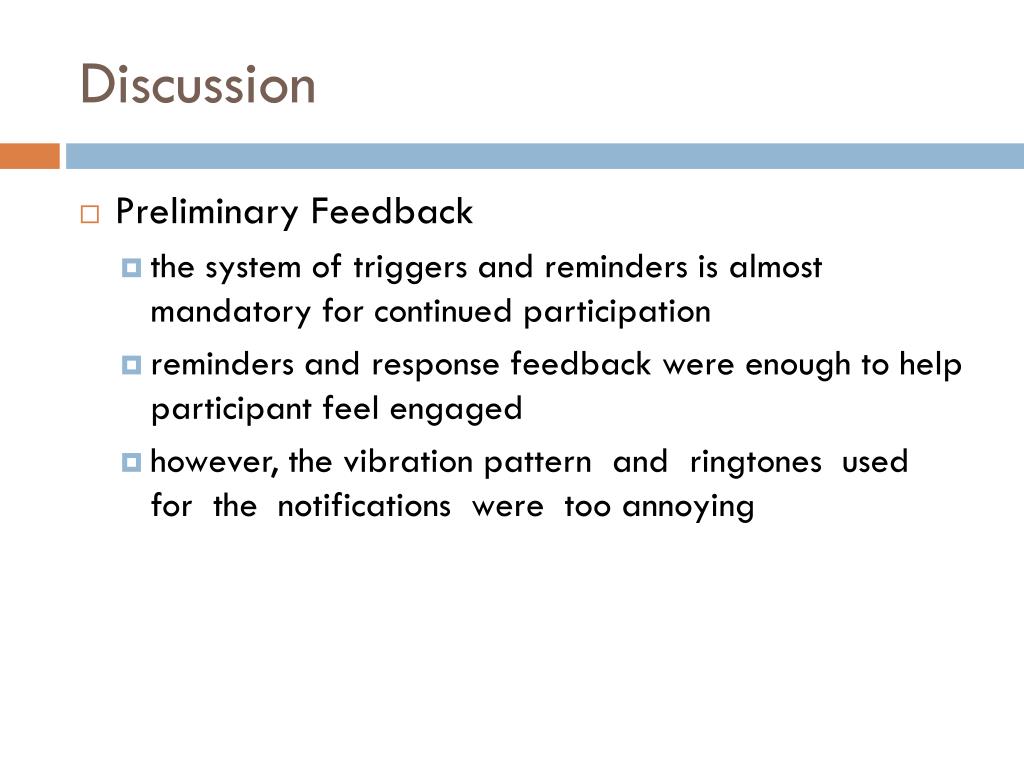 Discussion

Preliminary Feedback

the system of triggers and reminders is almost mandatory for continued participation

reminders and response feedback were enough to help participant feel engaged

however, the vibration pattern and ringtones used for the notifications were too annoying